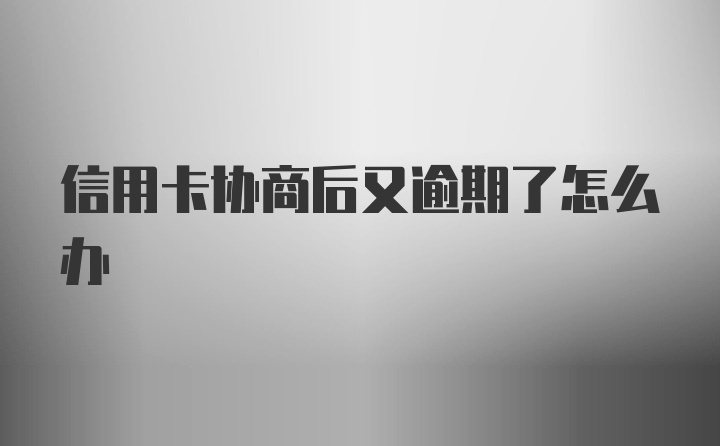 信用卡协商后又逾期了怎么办